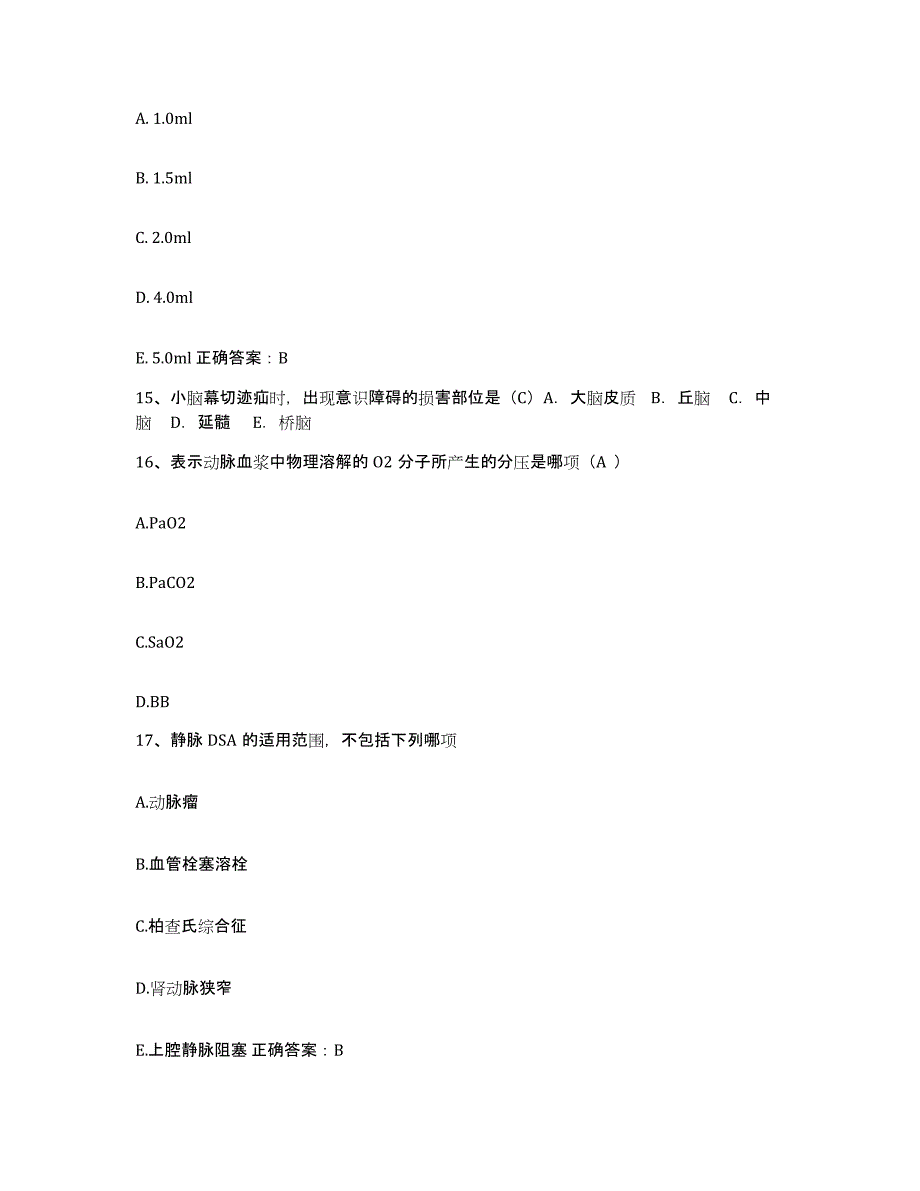 A. 1.0ml

B. 1.5ml

C. 2.0ml

D. 4.0ml

E. 5.0ml 正确答案：B

15、小脑幕切迹疝时，出现意识障碍的损害部位是（C）A. 大脑皮质 B. 丘脑 C. 中脑 D. 延髓 E. 桥脑

16、表示动脉血浆中物理溶解的 O2 分子所产生的分压是哪项（A ）

A.PaO2

B.PaCO2

C.SaO2

D.BB

17、静脉 DSA 的适用范围，不包括下列哪项

A.动脉瘤

B.血管栓塞溶栓

C.柏查氏综合征

D.肾动脉狭窄

E.上腔静脉阻塞 正确答案：B